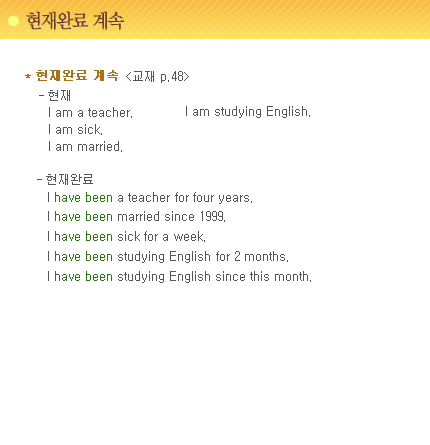 현재완료 계속

* 현재완료 계속 <교재 p.48>

- 현재
I am a teacher. I am studying English.
I am sick.
I am married.

- 현재완료
I have been a teacher for four years.
I have been married since 1999.
I have been sick for a week.
I have been studying English for 2 months.
I have been studying English since this month.